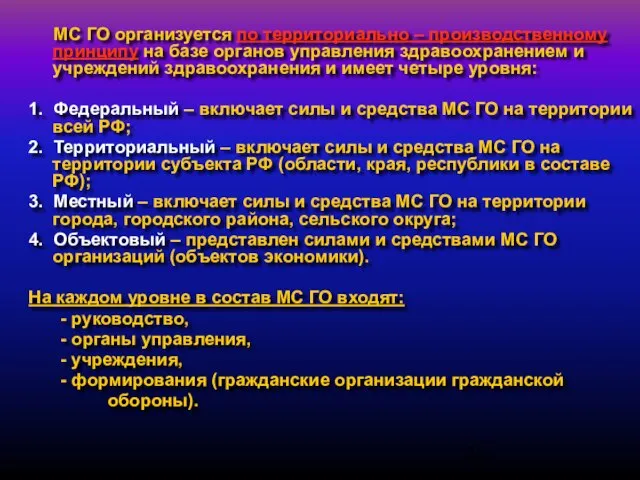 МС ГО организуется по территориально – производственному принципу на базе органов управления здравоохранением и учреждений здравоохранения и имеет четыре уровня:

1. Федеральный – включает силы и средства МС ГО на территории всей РФ;
2. Территориальный – включает силы и средства МС ГО на территории субъекта РФ (области, края, республики в составе РФ);
3. Местный – включает силы и средства МС ГО на территории города, городского района, сельского округа;
4. Объектовый – представлен силами и средствами МС ГО организаций (объектов экономики).

На каждом уровне в состав МС ГО входят:
- руководство,
- органы управления,
- учреждения,
- формирования (гражданские организации гражданской обороны).